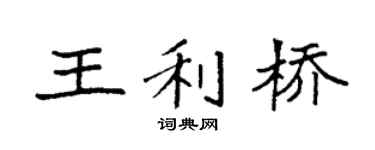 王利桥

词典网